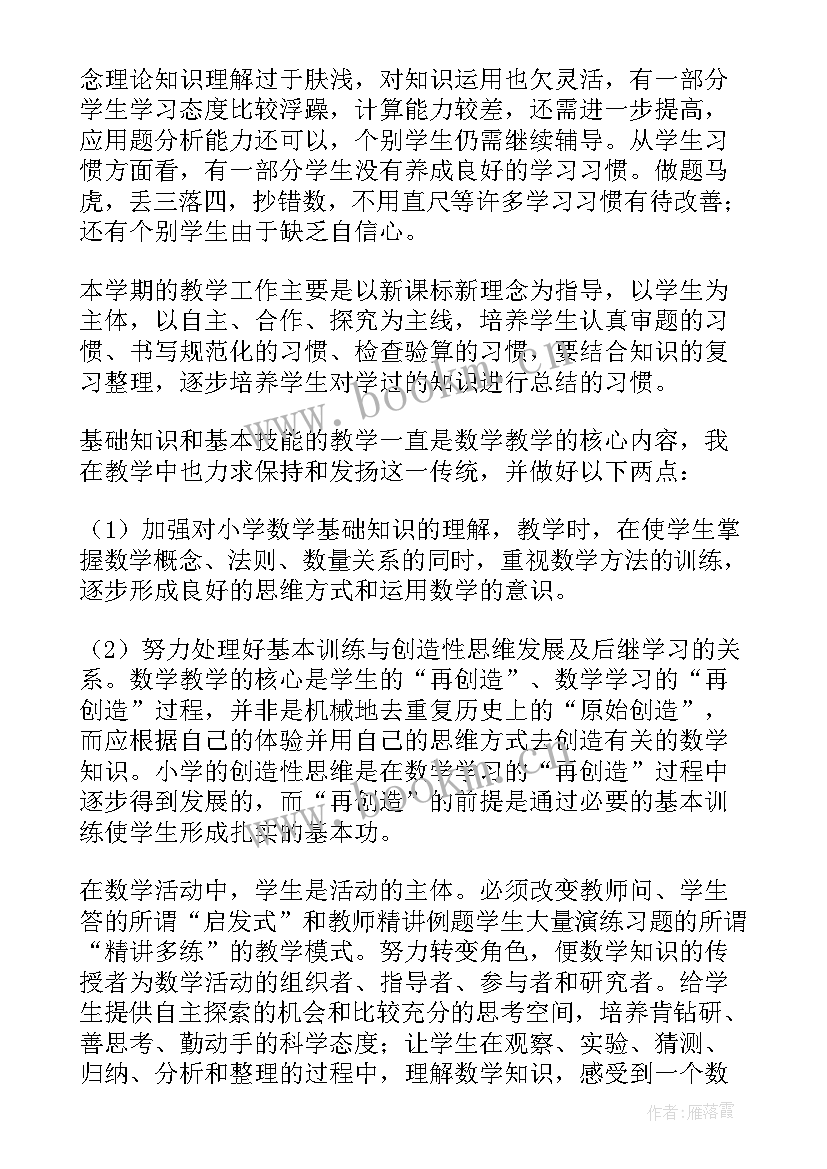 念理论知识理解过于肤浅，对知识运用也欠灵活，有一部分学生学习态度比较浮躁，计算能力较差，还需进一步提高，应用题分析能力还可以，个别学生仍需继续辅导。从学生习惯方面看，有一部分学生没有养成良好的学习习惯。做题马虎，丢三落四，抄错数，不用直尺等许多学习习惯有待改善；还有个别学生由于缺乏自信心。

本学期的教学工作主要是以新课标新理念为指导，以学生为主体，以自主、合作、探究为主线，培养学生认真审题的习惯、书写规范化的习惯、检查验算的习惯，要结合知识的复习整理，逐步培养学生对学过的知识进行总结的习惯。

基础知识和基本技能的教学一直是数学教学的核心内容，我在教学中也力求保持和发扬这一传统，并做好以下两点：

（1）加强对小学数学基础知识的理解，教学时，在使学生掌握数学概念、法则、数量关系的同时，重视数学方法的训练，逐步形成良好的思维方式和运用数学的意识。

（2）努力处理好基本训练与创造性思维发展及后继学习的关系。数学教学的核心是学生的“再创造”、数学学习的“再创造”过程，并非是机械地去重复历史上的“原始创造”，而应根据自己的体验并用自己的思维方式去创造有关的数学知识。小学的创造性思维是在数学学习的“再创造”过程中逐步得到发展的，而“再创造”的前提是通过必要的基本训练使学生形成扎实的基本功。

在数学活动中，学生是活动的主体。必须改变教师问、学生答的所谓“启发式”和教师精讲例题学生大量演练习题的所谓“精讲多练”的教学模式。努力转变角色，便数学知识的传授者为数学活动的组织者、指导者、参与者和研究者。给学生提供自主探索的机会和比较充分的思考空间，培养肯钻研、善思考、勤动手的科学态度；让学生在观察、实验、猜测、归纳、分析和整理的过程中，理解数学知识，感受到一个数

www.bookm.com

作者：雁落霞